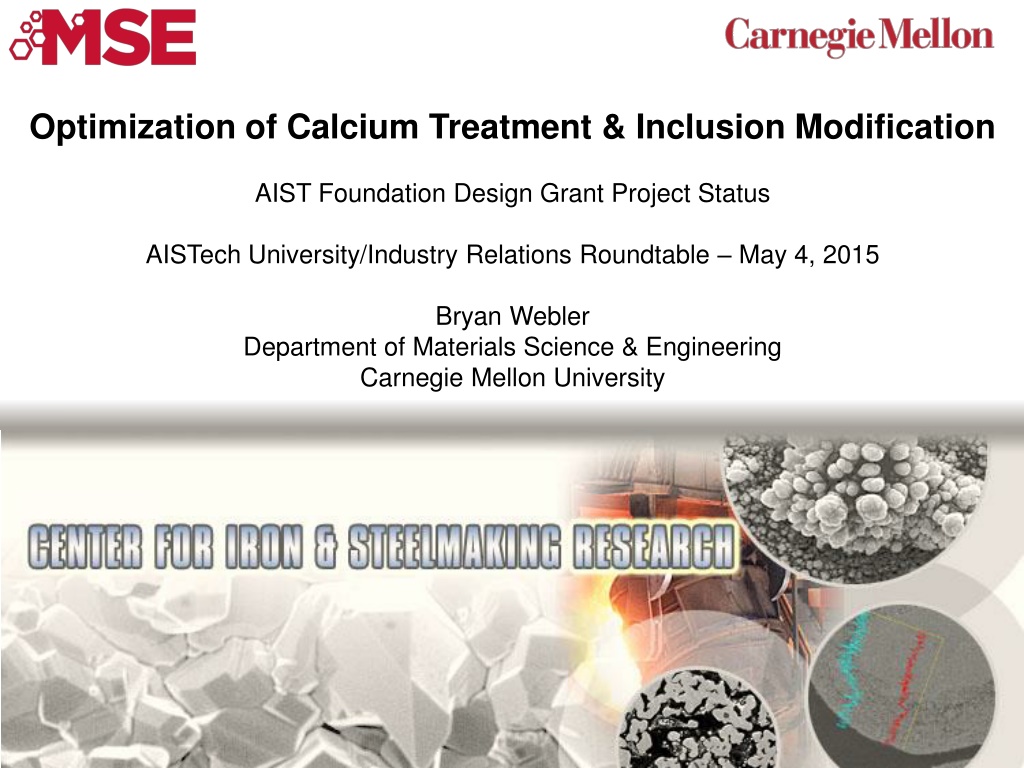 MSE

Carnegie Mellon

Optimization of Calcium Treatment & Inclusion Modification

AIST Foundation Design Grant Project Status

AISTech University/Industry Relations Roundtable – May 4, 2015

Bryan Webler
Department of Materials Science & Engineering
Carnegie Mellon University

CENTER FOR IRON & STEELMAKING RESEARCH